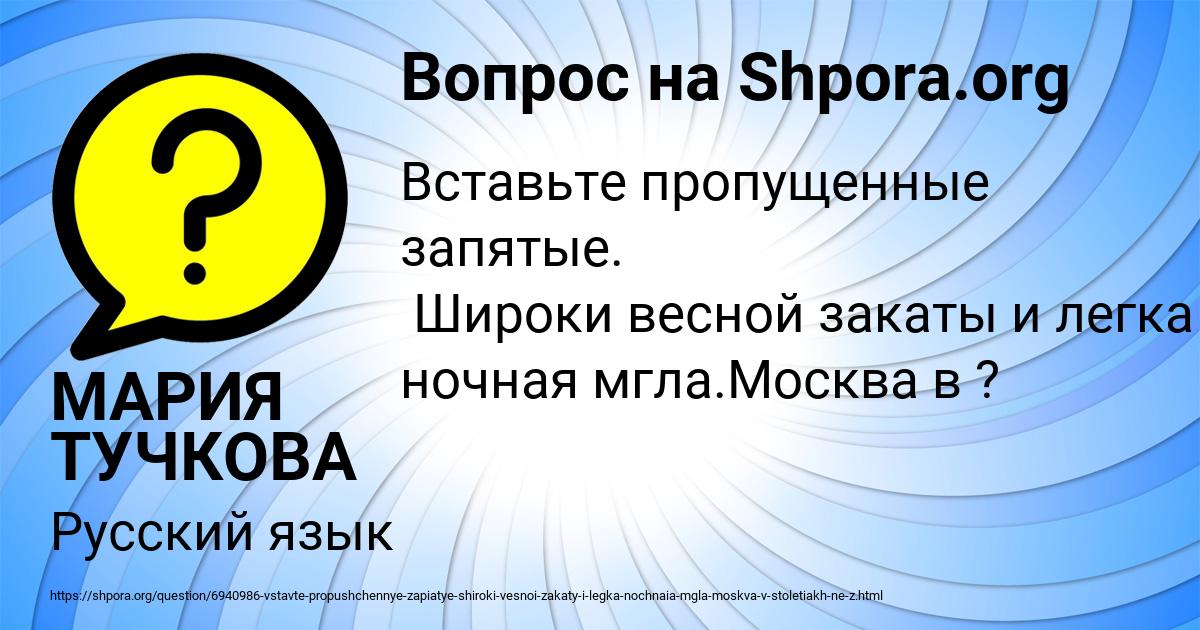 Вопрос на Shpora.org

Вставьте пропущенные запятые.
Широки весной закаты и легка ночная мгла.Москва в ?

МАРИЯ ТУЧКОВА

Русский язык

https://shpora.org/question/6940986-vstavte-propushchennye-zapiatye-shiroki-vesnoi-zakaty-i-legka-nochnaia-mgla-moskva-v-stoletiakh-ne-z.html